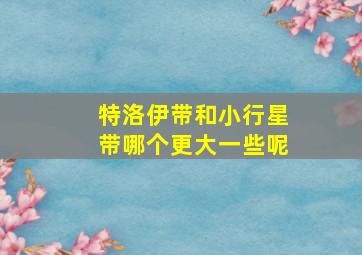 特洛伊带和小行星带哪个更大一些呢